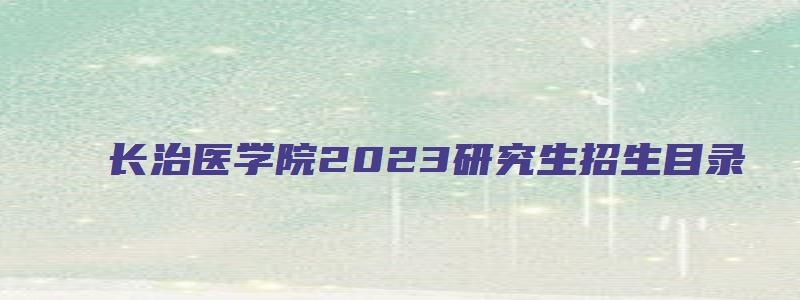 长治医学院2023研究生招生目录